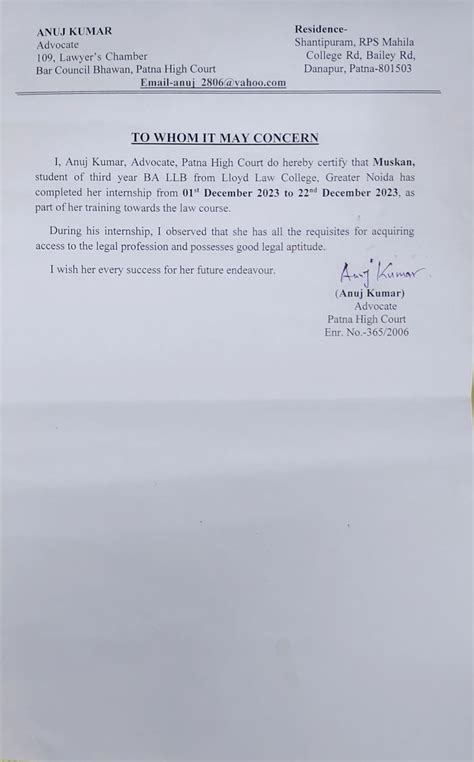 ANUJ KUMAR
Advocate
109, Lawyer's Chamber
Bar Council Bhawan, Patna High Court

Residence-
Shantipuram, RPS Mahila College Rd, Bailey Rd, Danapur, Patna-801503

Email-anuj_2806@yahoo.com

TO WHOM IT MAY CONCERN

I, Anuj Kumar, Advocate, Patna High Court do hereby certify that Muskan, student of third year BA LLB from Lloyd Law College, Greater Noida has completed her internship from 01$^{st}$ December 2023 to 22$^{nd}$ December 2023, as part of her training towards the law course.

During his internship, I observed that she has all the requisites for acquiring access to the legal profession and possesses good legal aptitude.

I wish her every success for her future endeavour.

Anuj Kumar
(Anuj Kumar)
Advocate
Patna High Court
Enr. No.-365/2006